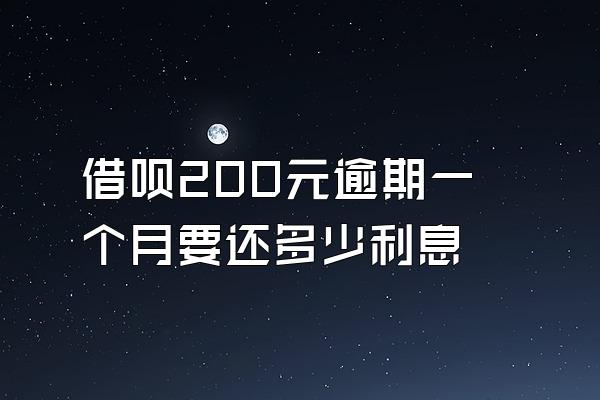 借呗200元逾期一个月要还多少利息